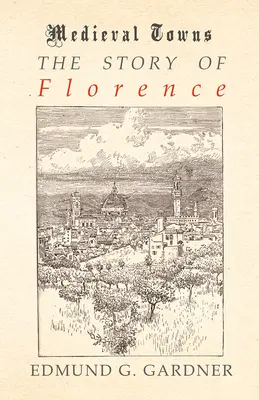 Medieval Towns
THE STORY OF
Florence

EDMUND G. GARDNER